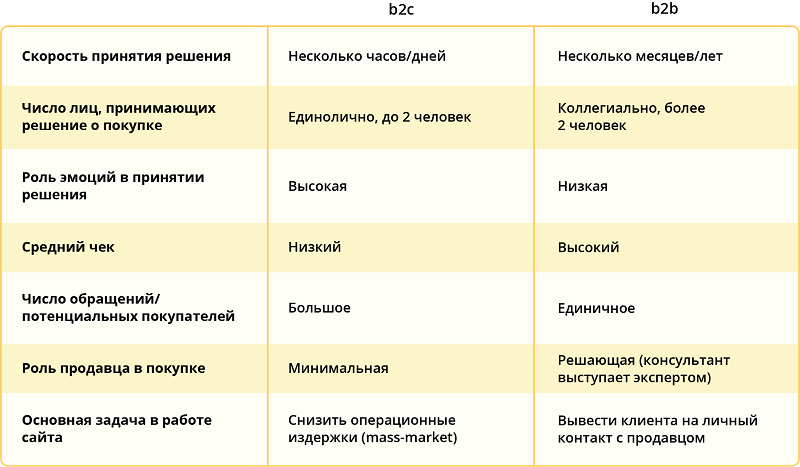 | | b2c | b2b |
|---|---|---|
| Скорость принятия решения | Несколько часов/дней | Несколько месяцев/лет |
| Число лиц, принимающих решение о покупке | Единолично, до 2 человек | Коллегиально, более 2 человек |
| Роль эмоций в принятии решения | Высокая | Низкая |
| Средний чек | Низкий | Высокий |
| Число обращений/ потенциальных покупателей | Большое | Единичное |
| Роль продавца в покупке | Минимальная | Решающая (консультант выступает экспертом) |
| Основная задача в работе сайта | Снизить операционные издержки (mass-market) | Вывести клиента на личный контакт с продавцом |